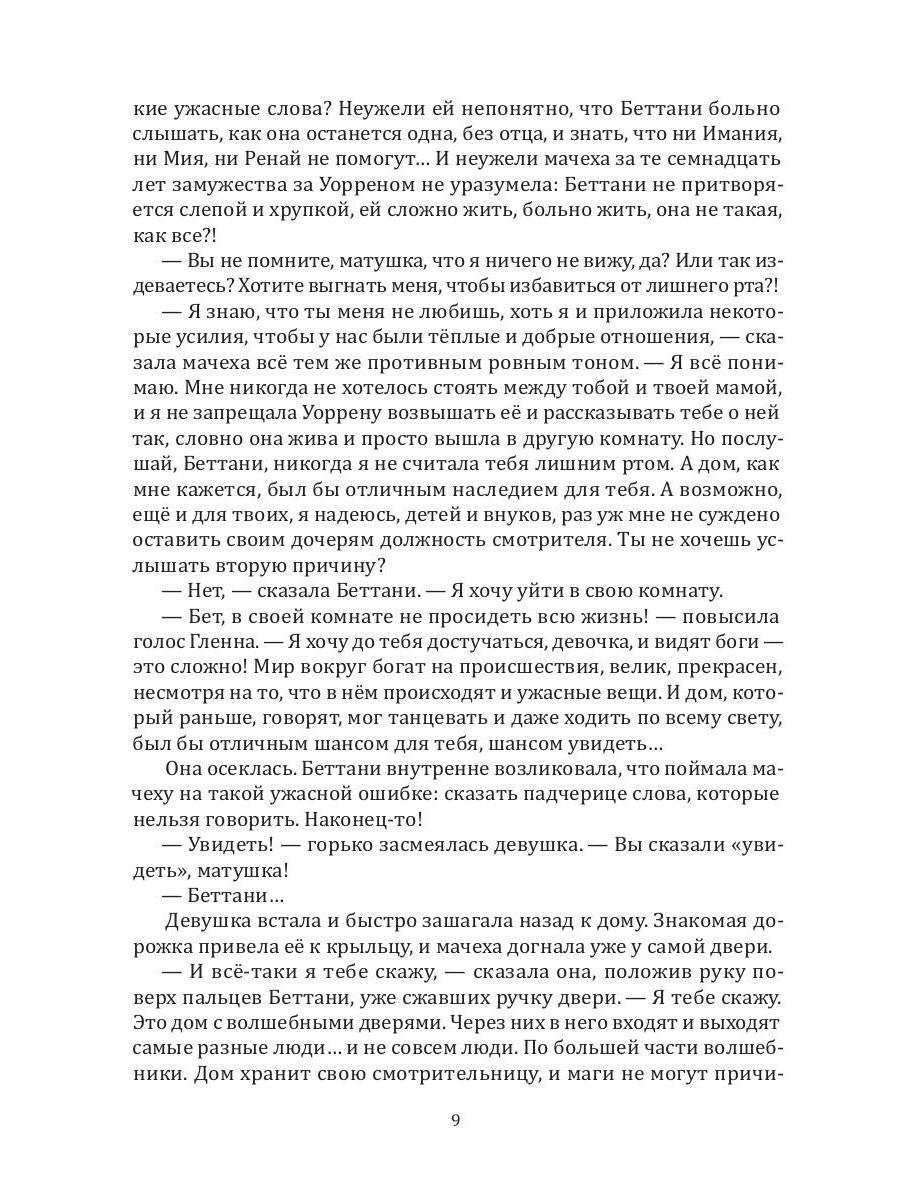 кие ужасные слова? Неужели ей непонятно, что Беттани больно слышать, как она останется одна, без отца, и знать, что ни Имания, ни Мия, ни Ренай не помогут… И неужели мачеха за те семнадцать лет замужества за Уорреном не уразумела: Беттани не притворяется слепой и хрупкой, ей сложно жить, больно жить, она не такая, как все?!

— Вы не помните, матушка, что я ничего не вижу, да? Или так издеваетесь? Хотите выгнать меня, чтобы избавиться от лишнего рта?!

— Я знаю, что ты меня не любишь, хоть я и приложила некоторые усилия, чтобы у нас были тёплые и добрые отношения, — сказала мачеха всё тем же противным ровным тоном. — Я всё понимаю. Мне никогда не хотелось стоять между тобой и твоей мамой, и я не запрещала Уоррену возвышать её и рассказывать тебе о ней так, словно она жива и просто вышла в другую комнату. Но послушай, Беттани, никогда я не считала тебя лишним ртом. А дом, как мне кажется, был бы отличным наследием для тебя. А возможно, ещё и для твоих, я надеюсь, детей и внуков, раз уж мне не суждено оставить своим дочерям должность смотрителя. Ты не хочешь услышать вторую причину?

— Нет, — сказала Беттани. — Я хочу уйти в свою комнату.

— Бет, в своей комнате не просидеть всю жизнь! — повысила голос Гленна. — Я хочу до тебя достучаться, девочка, и видят боги — это сложно! Мир вокруг богат на происшествия, велик, прекрасен, несмотря на то, что в нём происходят и ужасные вещи. И дом, который раньше, говорят, мог танцевать и даже ходить по всему свету, был бы отличным шансом для тебя, шансом увидеть…

Она осеклась. Беттани внутренне возликовала, что поймала мачеху на такой ужасной ошибке: сказать падчерице слова, которые нельзя говорить. Наконец-то!

— Увидеть! — горько засмеялась девушка. — Вы сказали «увидеть», матушка!

— Беттани…

Девушка встала и быстро зашагала назад к дому. Знакомая дорожка привела её к крыльцу, и мачеха догнала уже у самой двери.

— И всё-таки я тебе скажу, — сказала она, положив руку поверх пальцев Беттани, уже сжавших ручку двери. — Я тебе скажу. Это дом с волшебными дверями. Через них в него входят и выходят самые разные люди… и не совсем люди. По большей части волшебники. Дом хранит свою смотрительницу, и маги не могут причи-

9